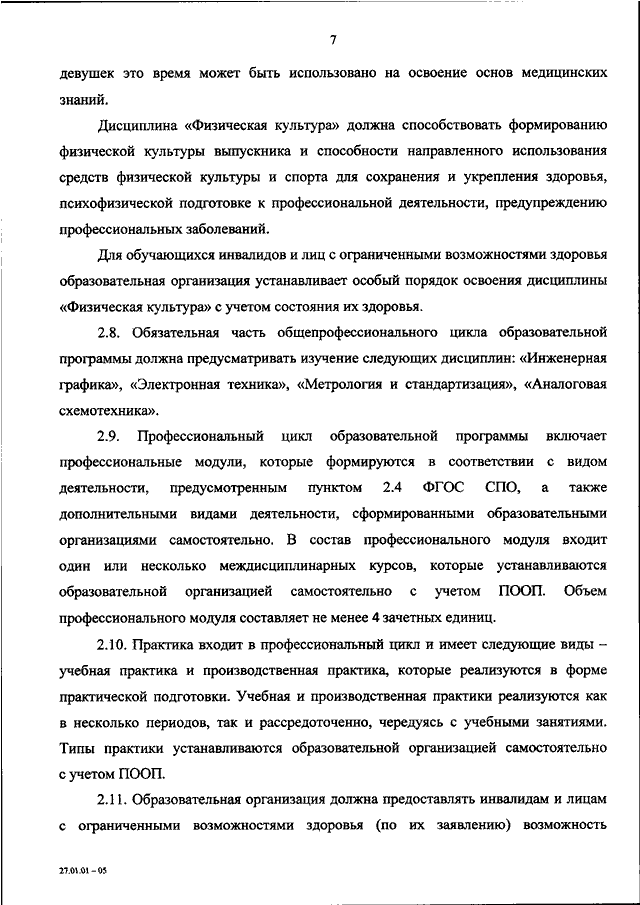 7

девушек это время может быть использовано на освоение основ медицинских знаний.

Дисциплина «Физическая культура» должна способствовать формированию физической культуры выпускника и способности направленного использования средств физической культуры и спорта для сохранения и укрепления здоровья, психофизической подготовке к профессиональной деятельности, предупреждению профессиональных заболеваний.

Для обучающихся инвалидов и лиц с ограниченными возможностями здоровья образовательная организация устанавливает особый порядок освоения дисциплины «Физическая культура» с учетом состояния их здоровья.

2.8. Обязательная часть общепрофессионального цикла образовательной программы должна предусматривать изучение следующих дисциплин: «Инженерная графика», «Электронная техника», «Метрология и стандартизация», «Аналоговая схемотехника».

2.9. Профессиональный цикл образовательной программы включает профессиональные модули, которые формируются в соответствии с видом деятельности, предусмотренным пунктом 2.4 ФГОС СПО, а также дополнительными видами деятельности, сформированными образовательными организациями самостоятельно. В состав профессионального модуля входит один или несколько междисциплинарных курсов, которые устанавливаются образовательной организацией самостоятельно с учетом ПООП. Объем профессионального модуля составляет не менее 4 зачетных единиц.

2.10. Практика входит в профессиональный цикл и имеет следующие виды – учебная практика и производственная практика, которые реализуются в форме практической подготовки. Учебная и производственная практики реализуются как в несколько периодов, так и рассредоточенно, чередуясь с учебными занятиями. Типы практики устанавливаются образовательной организацией самостоятельно с учетом ПООП.

2.11. Образовательная организация должна предоставлять инвалидам и лицам с ограниченными возможностями здоровья (по их заявлению) возможность

27.01.01 – 05